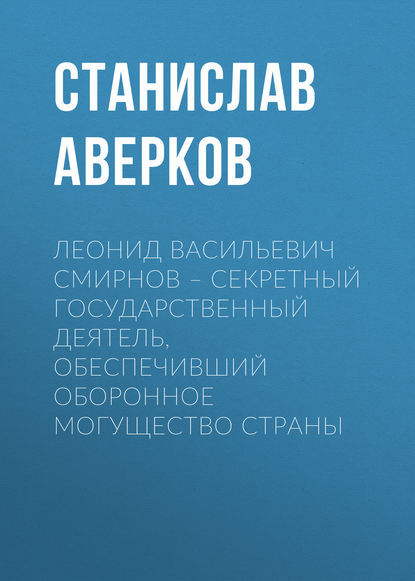 СТАНИСЛАВ АВЕРКОВ

ЛЕОНИД ВАСИЛЬЕВИЧ СМИРНОВ – СЕКРЕТНЫЙ ГОСУДАРСТВЕННЫЙ ДЕЯТЕЛЬ, ОБЕСПЕЧИВШИЙ ОБОРОННОЕ МОГУЩЕСТВО СТРАНЫ